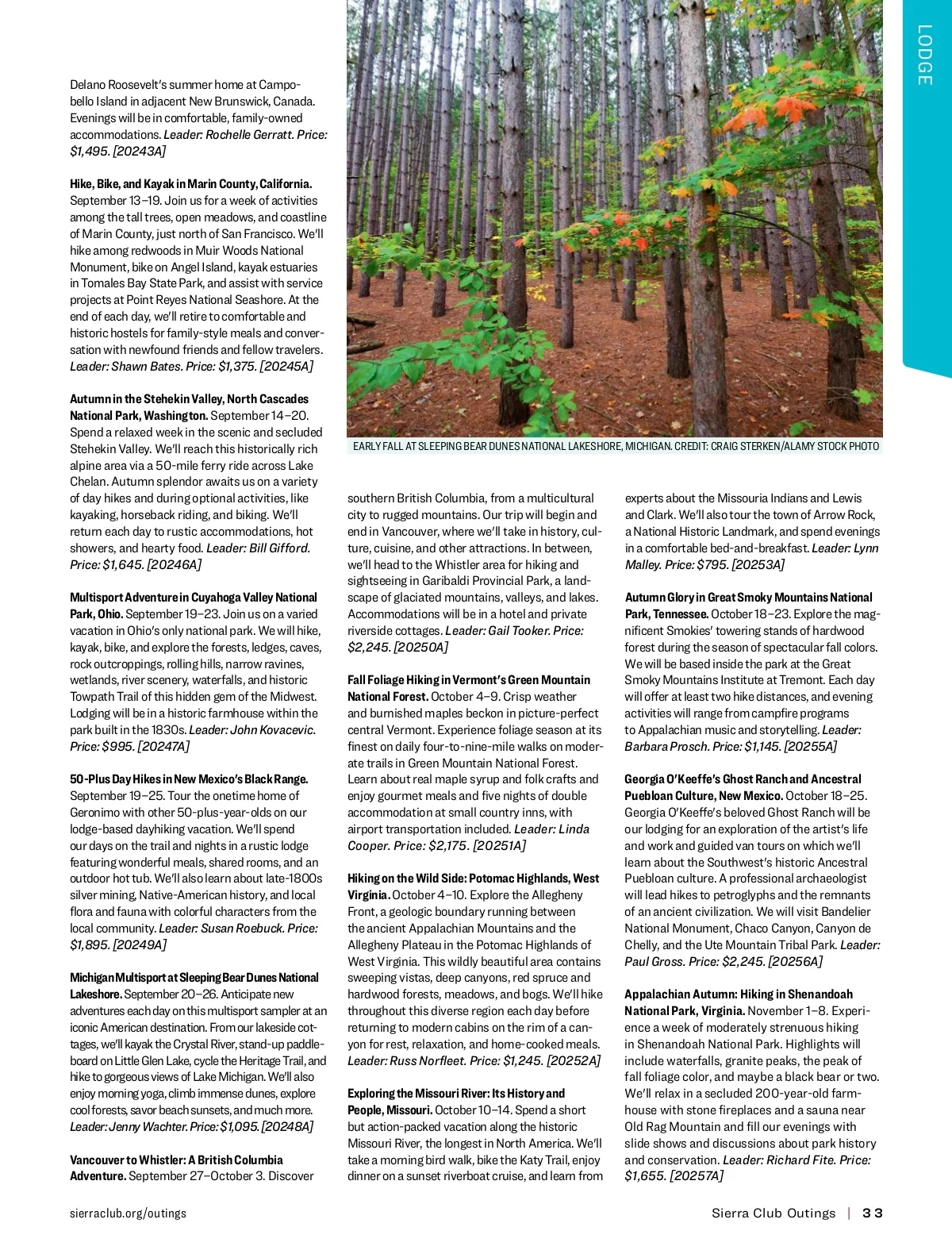 LODGE

Delano Roosevelt's summer home at Campobello Island in adjacent New Brunswick, Canada. Evenings will be in comfortable, family-owned accommodations. Leader: Rochelle Gerratt. Price: $1,495. [20243A]

Hike, Bike, and Kayak in Marin County, California. September 13–19. Join us for a week of activities among the tall trees, open meadows, and coastline of Marin County, just north of San Francisco. We'll hike among redwoods in Muir Woods National Monument, bike on Angel Island, kayak estuaries in Tomales Bay State Park, and assist with service projects at Point Reyes National Seashore. At the end of each day, we'll retire to comfortable and historic hostels for family-style meals and conversation with newfound friends and fellow travelers. Leader: Shawn Bates. Price: $1,375. [20245A]

Autumn in the Stehekin Valley, North Cascades National Park, Washington. September 14–20. Spend a relaxed week in the scenic and secluded Stehekin Valley. We'll reach this historically rich alpine area via a 50-mile ferry ride across Lake Chelan. Autumn splendor awaits us on a variety of day hikes and during optional activities, like kayaking, horseback riding, and biking. We'll return each day to rustic accommodations, hot showers, and hearty food. Leader: Bill Gifford. Price: $1,645. [20246A]

Multisport Adventure in Cuyahoga Valley National Park, Ohio. September 19–23. Join us on a varied vacation in Ohio's only national park. We will hike, kayak, bike, and explore the forests, ledges, caves, rock outcroppings, rolling hills, narrow ravines, wetlands, river scenery, waterfalls, and historic Towpath Trail of this hidden gem of the Midwest. Lodging will be in a historic farmhouse within the park built in the 1830s. Leader: John Kovacevic. Price: $995. [20247A]

50-Plus Day Hikes in New Mexico's Black Range. September 19–25. Tour the onetime home of Geronimo with other 50-plus-year-olds on our lodge-based dayhiking vacation. We'll spend our days on the trail and nights in a rustic lodge featuring wonderful meals, shared rooms, and an outdoor hot tub. We'll also learn about late-1800s silver mining, Native-American history, and local flora and fauna with colorful characters from the local community. Leader: Susan Roebuck. Price: $1,895. [20249A]

Michigan Multisport at Sleeping Bear Dunes National Lakeshore. September 20–26. Anticipate new adventures each day on this multisport sampler at an iconic American destination. From our lakeside cottages, we'll kayak the Crystal River, stand-up paddleboard on Little Glen Lake, cycle the Heritage Trail, and hike to gorgeous views of Lake Michigan. We'll also enjoy morning yoga, climb immense dunes, explore cool forests, savor beach sunsets, and much more. Leader: Jenny Wachter. Price: $1,095. [20248A]

Vancouver to Whistler: A British Columbia Adventure. September 27–October 3. Discover

EARLY FALL AT SLEEPING BEAR DUNES NATIONAL LAKESHORE, MICHIGAN. CREDIT: CRAIG STERKEN/ALAMY STOCK PHOTO

southern British Columbia, from a multicultural city to rugged mountains. Our trip will begin and end in Vancouver, where we'll take in history, culture, cuisine, and other attractions. In between, we'll head to the Whistler area for hiking and sightseeing in Garibaldi Provincial Park, a landscape of glaciated mountains, valleys, and lakes. Accommodations will be in a hotel and private riverside cottages. Leader: Gail Tooker. Price: $2,245. [20250A]

Fall Foliage Hiking in Vermont's Green Mountain National Forest. October 4–9. Crisp weather and burnished maples beckon in picture-perfect central Vermont. Experience foliage season at its finest on daily four-to-nine-mile walks on moderate trails in Green Mountain National Forest. Learn about real maple syrup and folk crafts and enjoy gourmet meals and five nights of double accommodation at small country inns, with airport transportation included. Leader: Linda Cooper. Price: $2,175. [20251A]

Hiking on the Wild Side: Potomac Highlands, West Virginia. October 4–10. Explore the Allegheny Front, a geologic boundary running between the ancient Appalachian Mountains and the Allegheny Plateau in the Potomac Highlands of West Virginia. This wildly beautiful area contains sweeping vistas, deep canyons, red spruce and hardwood forests, meadows, and bogs. We'll hike throughout this diverse region each day before returning to modern cabins on the rim of a canyon for rest, relaxation, and home-cooked meals. Leader: Russ Norfleet. Price: $1,245. [20252A]

Exploring the Missouri River: Its History and People, Missouri. October 10–14. Spend a short but action-packed vacation along the historic Missouri River, the longest in North America. We'll take a morning bird walk, bike the Katy Trail, enjoy dinner on a sunset riverboat cruise, and learn from

experts about the Missouria Indians and Lewis and Clark. We'll also tour the town of Arrow Rock, a National Historic Landmark, and spend evenings in a comfortable bed-and-breakfast. Leader: Lynn Malley. Price: $795. [20253A]

Autumn Glory in Great Smoky Mountains National Park, Tennessee. October 18–23. Explore the magnificent Smokies' towering stands of hardwood forest during the season of spectacular fall colors. We will be based inside the park at the Great Smoky Mountains Institute at Tremont. Each day will offer at least two hike distances, and evening activities will range from campfire programs to Appalachian music and storytelling. Leader: Barbara Prosch. Price: $1,145. [20255A]

Georgia O'Keeffe's Ghost Ranch and Ancestral Puebloan Culture, New Mexico. October 18–25. Georgia O'Keeffe's beloved Ghost Ranch will be our lodging for an exploration of the artist's life and work and guided van tours on which we'll learn about the Southwest's historic Ancestral Puebloan culture. A professional archaeologist will lead hikes to petroglyphs and the remnants of an ancient civilization. We will visit Bandelier National Monument, Chaco Canyon, Canyon de Chelly, and the Ute Mountain Tribal Park. Leader: Paul Gross. Price: $2,245. [20256A]

Appalachian Autumn: Hiking in Shenandoah National Park, Virginia. November 1–8. Experience a week of moderately strenuous hiking in Shenandoah National Park. Highlights will include waterfalls, granite peaks, the peak of fall foliage color, and maybe a black bear or two. We'll relax in a secluded 200-year-old farmhouse with stone fireplaces and a sauna near Old Rag Mountain and fill our evenings with slide shows and discussions about park history and conservation. Leader: Richard Fite. Price: $1,655. [20257A]

sierraclub.org/outings

Sierra Club Outings | 33